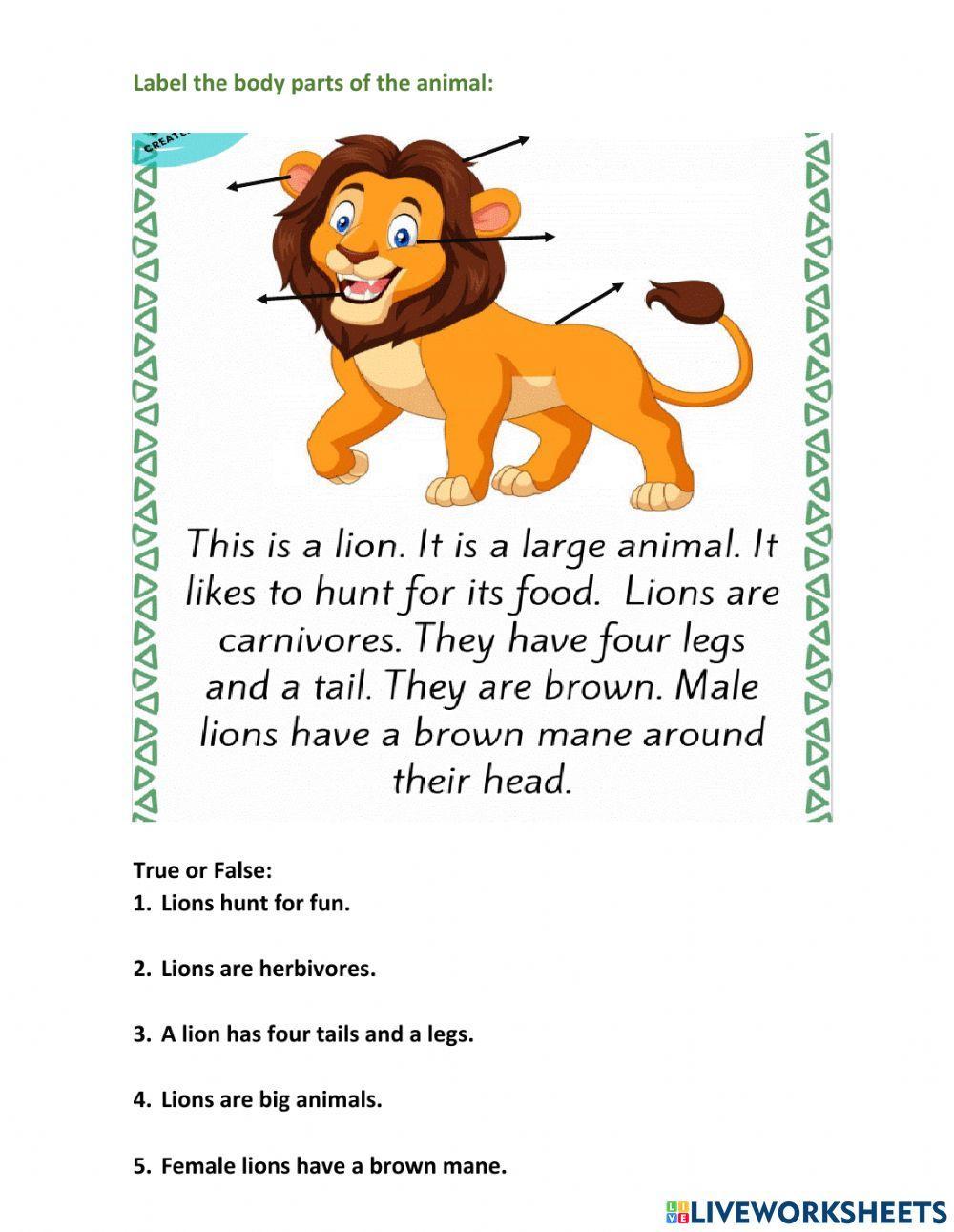 Label the body parts of the animal:

CREATE

This is a lion. It is a large animal. It likes to hunt for its food. Lions are carnivores. They have four legs and a tail. They are brown. Male lions have a brown mane around their head.

True or False:
1. Lions hunt for fun.

2. Lions are herbivores.

3. A lion has four tails and a legs.

4. Lions are big animals.

5. Female lions have a brown mane.

LIVEWORKSHEETS